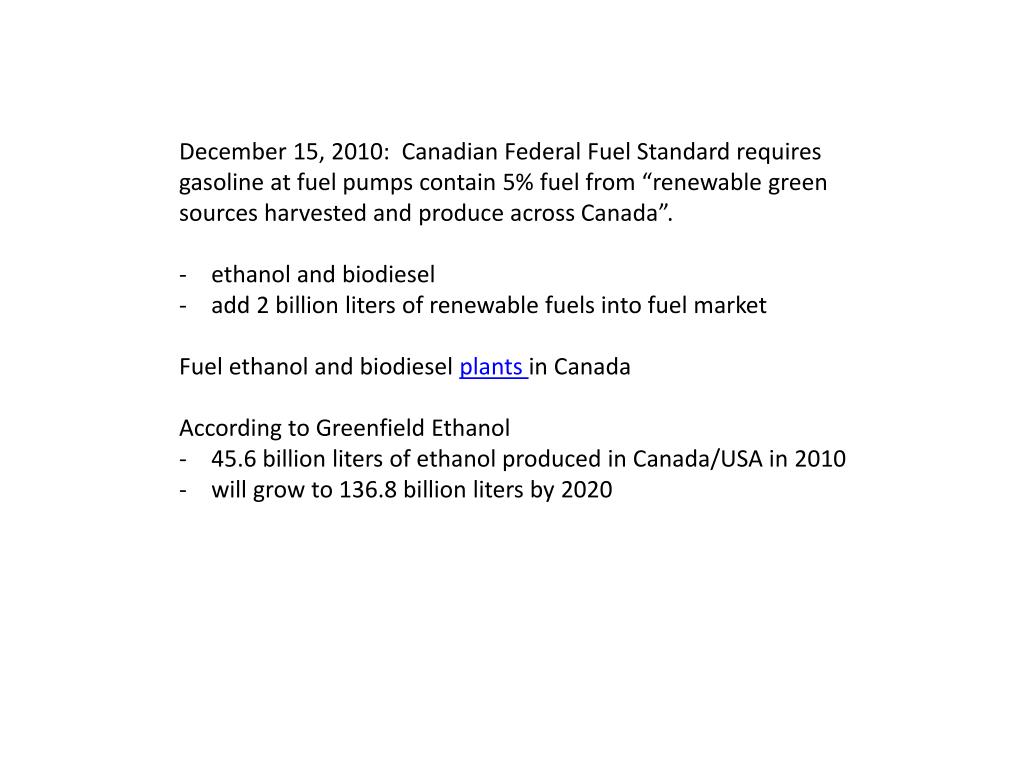 December 15, 2010:  Canadian Federal Fuel Standard requires gasoline at fuel pumps contain 5% fuel from “renewable green sources harvested and produce across Canada”.

- ethanol and biodiesel
- add 2 billion liters of renewable fuels into fuel market

Fuel ethanol and biodiesel plants in Canada

According to Greenfield Ethanol
- 45.6 billion liters of ethanol produced in Canada/USA in 2010
- will grow to 136.8 billion liters by 2020